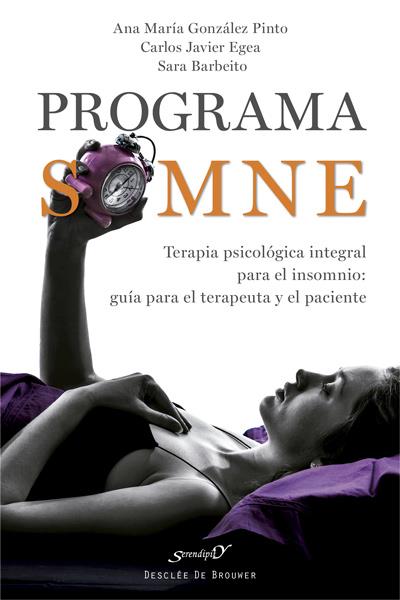 Ana María González Pinto
Carlos Javier Egea
Sara Barbeito

PROGRAMA
S MNE

Terapia psicológica integral para el insomnio: guía para el terapeuta y el paciente

SerendipitY
DESCLÉE DE BROUWER